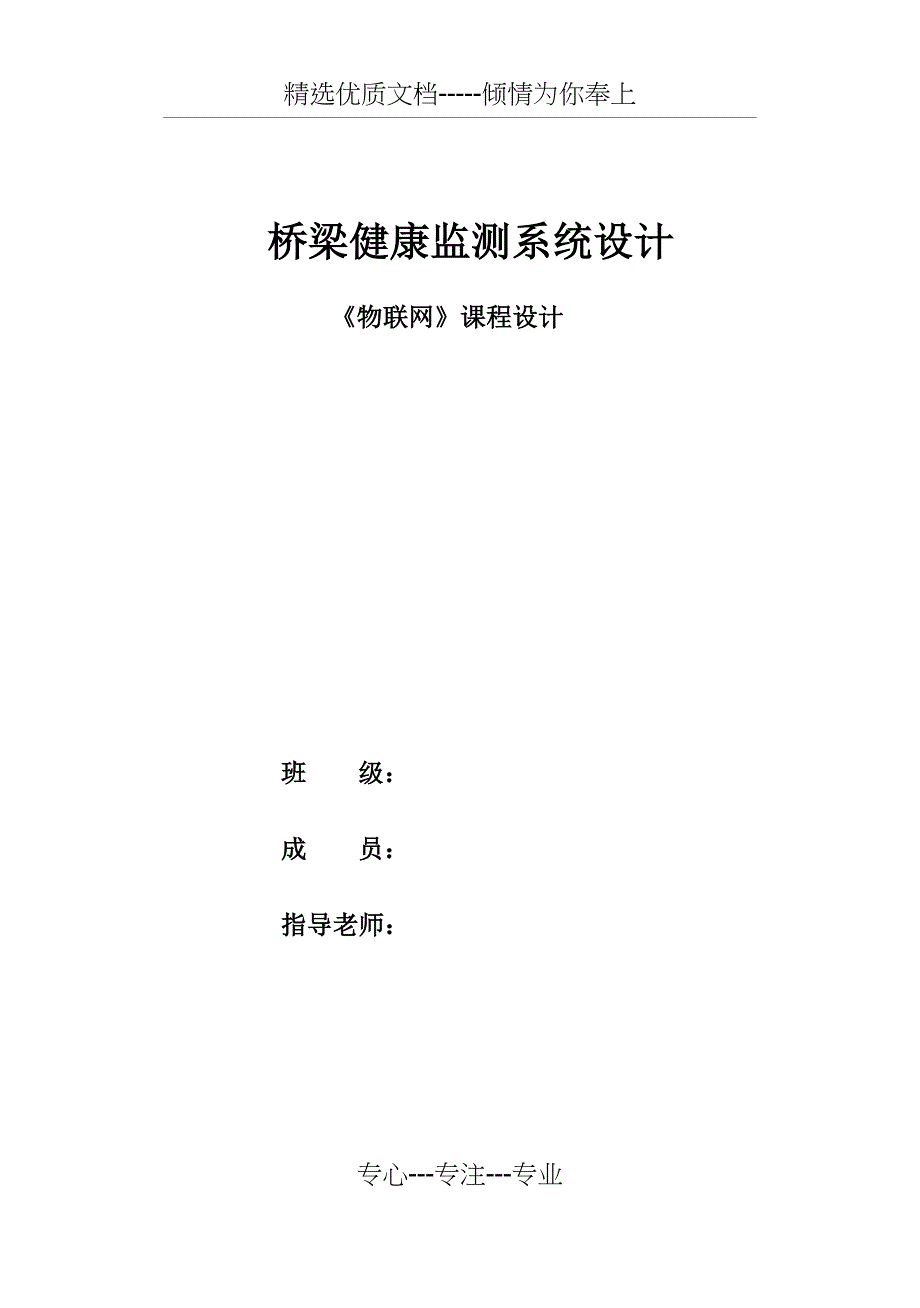 精选优质文档-----倾情为你奉上

桥梁健康监测系统设计

《物联网》课程设计

班 级：

成 员：

指导老师：

专心---专注---专业